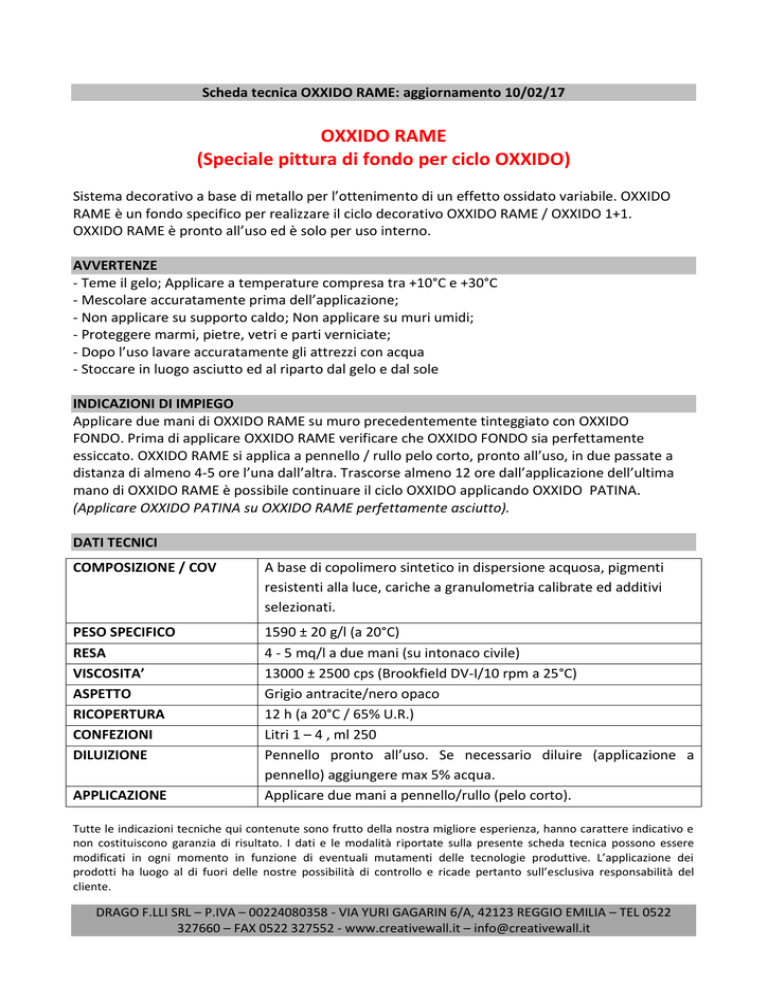 Scheda tecnica OXXIDO RAME: aggiornamento 10/02/17

OXXIDO RAME
(Speciale pittura di fondo per ciclo OXXIDO)

Sistema decorativo a base di metallo per l'ottenimento di un effetto ossidato variabile. OXXIDO RAME è un fondo specifico per realizzare il ciclo decorativo OXXIDO RAME / OXXIDO 1+1. OXXIDO RAME è pronto all'uso ed è solo per uso interno.

AVVERTENZE
- Teme il gelo; Applicare a temperature compresa tra +10°C e +30°C
- Mescolare accuratamente prima dell'applicazione;
- Non applicare su supporto caldo; Non applicare su muri umidi;
- Proteggere marmi, pietre, vetri e parti verniciate;
- Dopo l'uso lavare accuratamente gli attrezzi con acqua
- Stoccare in luogo asciutto ed al riparto dal gelo e dal sole

INDICAZIONI DI IMPIEGO
Applicare due mani di OXXIDO RAME su muro precedentemente tinteggiato con OXXIDO FONDO. Prima di applicare OXXIDO RAME verificare che OXXIDO FONDO sia perfettamente essiccato. OXXIDO RAME si applica a pennello / rullo pelo corto, pronto all'uso, in due passate a distanza di almeno 4-5 ore l'una dall'altra. Trascorse almeno 12 ore dall'applicazione dell'ultima mano di OXXIDO RAME è possibile continuare il ciclo OXXIDO applicando OXXIDO PATINA. (Applicare OXXIDO PATINA su OXXIDO RAME perfettamente asciutto).

DATI TECNICI

| COMPOSIZIONE / COV | A base di copolimero sintetico in dispersione acquosa, pigmenti resistenti alla luce, cariche a granulometria calibrate ed additivi selezionati. |
|---|---|
| PESO SPECIFICO | 1590 ± 20 g/l (a 20°C) |
| RESA | 4 - 5 mq/l a due mani (su intonaco civile) |
| VISCOSITA' | 13000 ± 2500 cps (Brookfield DV-I/10 rpm a 25°C) |
| ASPETTO | Grigio antracite/nero opaco |
| RICOPERTURA | 12 h (a 20°C / 65% U.R.) |
| CONFEZIONI | Litri 1 – 4 , ml 250 |
| DILUIZIONE | Pennello pronto all'uso. Se necessario diluire (applicazione a pennello) aggiungere max 5% acqua. |
| APPLICAZIONE | Applicare due mani a pennello/rullo (pelo corto). |

Tutte le indicazioni tecniche qui contenute sono frutto della nostra migliore esperienza, hanno carattere indicativo e non costituiscono garanzia di risultato. I dati e le modalità riportate sulla presente scheda tecnica possono essere modificati in ogni momento in funzione di eventuali mutamenti delle tecnologie produttive. L'applicazione dei prodotti ha luogo al di fuori delle nostre possibilità di controllo e ricade pertanto sull'esclusiva responsabilità del cliente.

DRAGO F.LLI SRL – P.IVA – 00224080358 - VIA YURI GAGARIN 6/A, 42123 REGGIO EMILIA – TEL 0522 327660 – FAX 0522 327552 - www.creativewall.it – info@creativewall.it